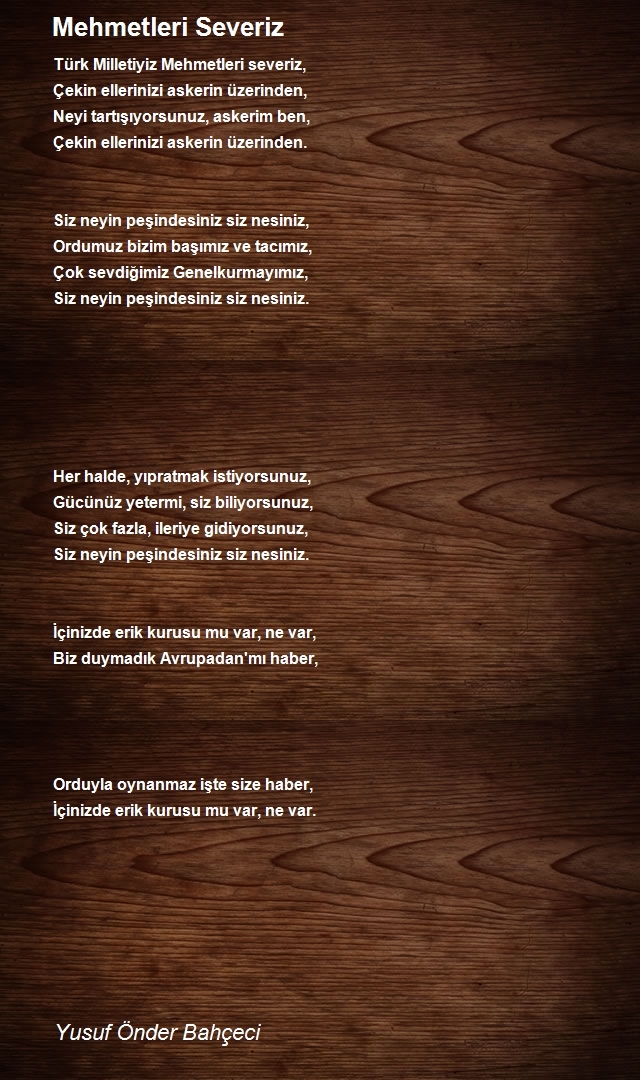 Mehmetleri Severiz

Türk Milletiyiz Mehmetleri severiz,
Çekin ellerinizi askerin üzerinden,
Neyi tartışıyorsunuz, askerim ben,
Çekin ellerinizi askerin üzerinden.

Siz neyin peşindesiniz siz nesiniz,
Ordumuz bizim başımız ve tacımız,
Çok sevdiğimiz Genelkurmayımız,
Siz neyin peşindesiniz siz nesiniz.

Her halde, yıpratmak istiyorsunuz,
Gücünüz yetermi, siz biliyorsunuz,
Siz çok fazla, ileriye gidiyorsunuz,
Siz neyin peşindesiniz siz nesiniz.

İçinizde erik kurusu mu var, ne var,
Biz duymadık Avrupadan'mı haber,

Orduyla oynanmaz işte size haber,
İçinizde erik kurusu mu var, ne var.

Yusuf Önder Bahçeci